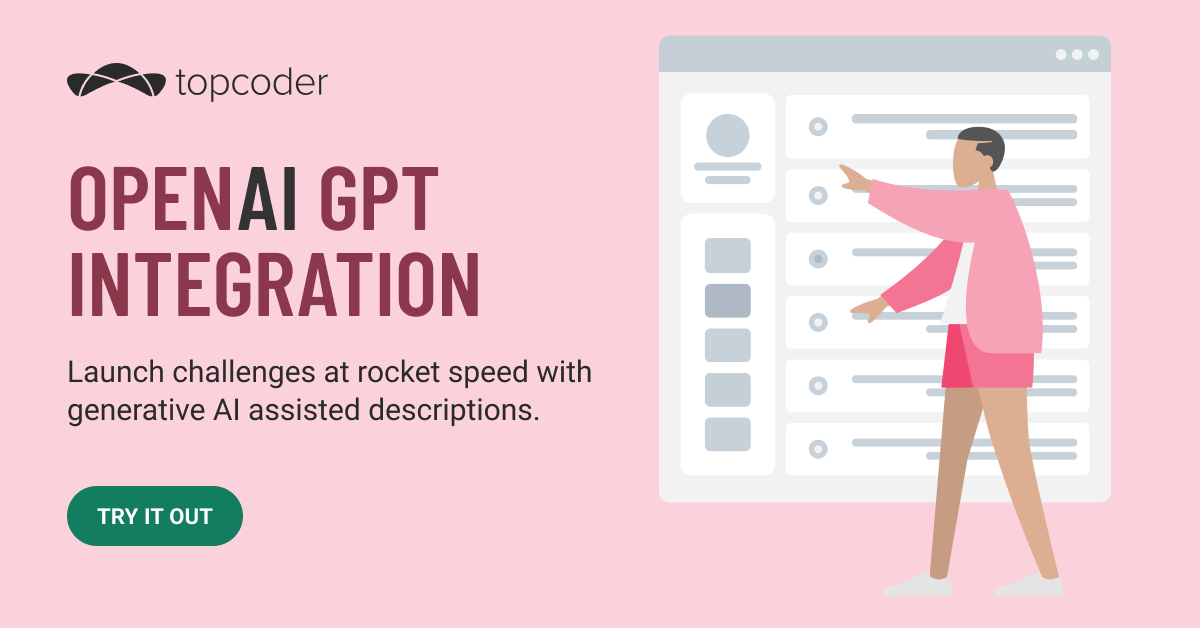 topcoder

OPENAI GPT INTEGRATION

Launch challenges at rocket speed with generative AI assisted descriptions.

TRY IT OUT